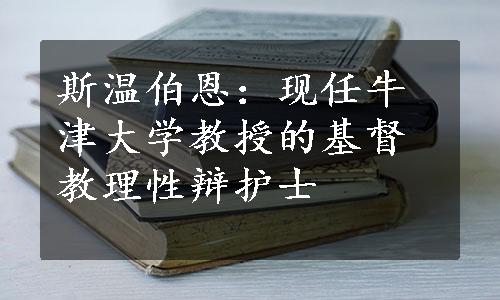 斯温伯恩：现任牛津大学教授的基督教理性辩护士